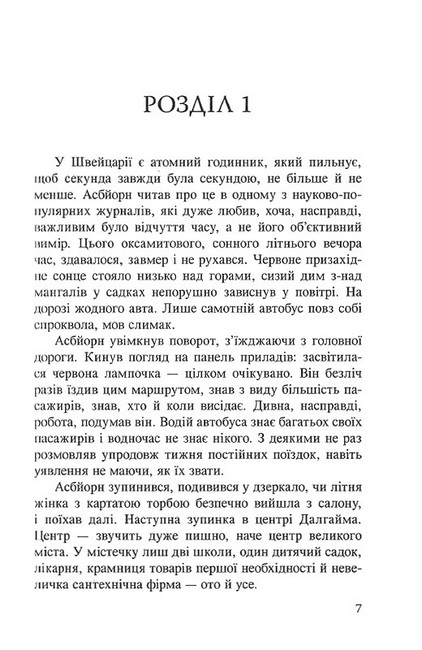 РОЗДІЛ 1

У Швейцарії є атомний годинник, який пильнує, щоб секунда завжди була секундою, не більше й не менше. Асбйорн читав про це в одному з науково-популярних журналів, які дуже любив, хоча, насправді, важливим було відчуття часу, а не його об'єктивний вимір. Цього оксамитового, сонного літнього вечора час, здавалося, завмер і не рухався. Червоне призахідне сонце стояло низько над горами, сизий дим з-над мангалів у садках непорушно зависнув у повітрі. На дорозі жодного авта. Лише самотній автобус повз собі спроквола, мов слимак.

Асбйорн увімкнув поворот, з'їжджаючи з головної дороги. Кинув погляд на панель приладів: засвітилася червона лампочка — цілком очікувано. Він безліч разів їздив цим маршрутом, знав з виду більшість пасажирів, знав, хто й коли висідає. Дивна, насправді, робота, подумав він. Водій автобуса знає багатьох своїх пасажирів і водночас не знає нікого. З деякими не раз розмовляв упродовж тижня постійних поїздок, навіть уявлення не маючи, як їх звати.

Асбйорн зупинився, подивився у дзеркало, чи літня жінка з картатою торбою безпечно вийшла з салону, і поїхав далі. Наступна зупинка в центрі Далгайма. Центр — звучить дуже пишно, наче центр великого міста. У містечку лиш дві школи, один дитячий садок, лікарня, крамниця товарів першої необхідності й невеличка сантехнічна фірма — ото й усе.

7